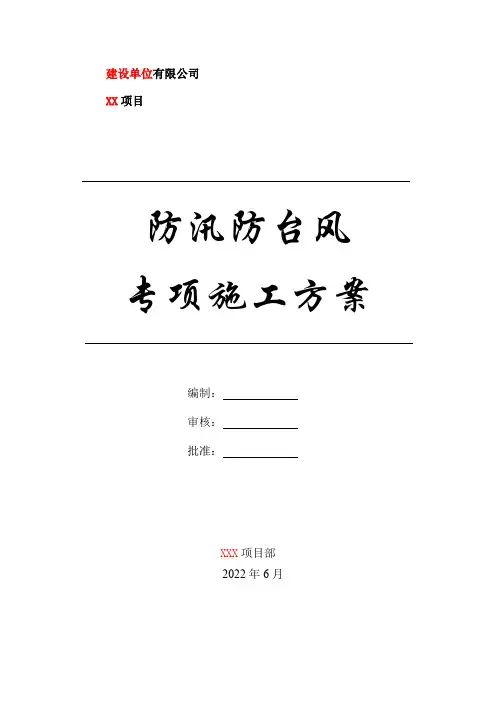 建设单位有限公司

XX项目

防汛防台风

专项施工方案

编制：____

审核：____

批准：____

XXX项目部

2022年6月